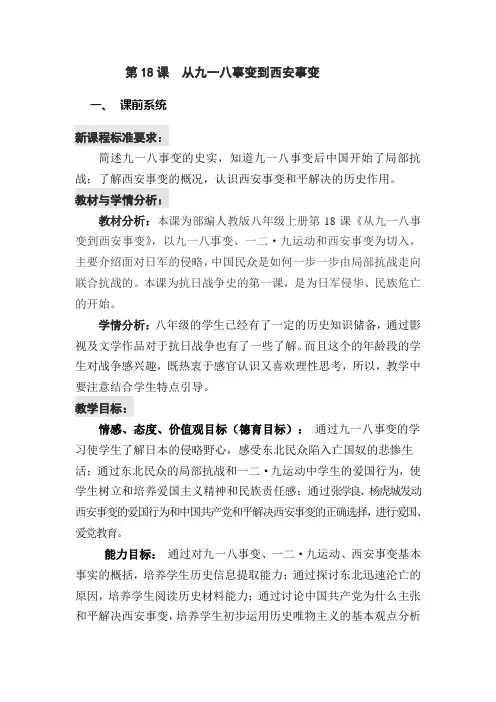 第 18 课　从九一八事变到西安事变

一、　课前系统

新课程标准要求：

简述九一八事变的史实，知道九一八事变后中国开始了局部抗战；了解西安事变的概况，认识西安事变和平解决的历史作用。

教材与学情分析：

教材分析：本课为部编人教版八年级上册第 18 课《从九一八事变到西安事变》，以九一八事变、一二·九运动和西安事变为切入，主要介绍面对日军的侵略，中国民众是如何一步一步由局部抗战走向联合抗战的。本课为抗日战争史的第一课，是为日军侵华、民族危亡的开始。

学情分析：八年级的学生已经有了一定的历史知识储备，通过影视及文学作品对于抗日战争也有了一些了解。而且这个的年龄段的学生对战争感兴趣，既热衷于感官认识又喜欢理性思考，所以，教学中要注意结合学生特点引导。

教学目标：

情感、态度、价值观目标（德育目标）：　通过九一八事变的学习使学生了解日本的侵略野心，感受东北民众陷入亡国奴的悲惨生活；通过东北民众的局部抗战和一二·九运动中学生的爱国行为，使学生树立和培养爱国主义精神和民族责任感；通过张学良、杨虎城发动西安事变的爱国行为和中国共产党和平解决西安事变的正确选择，进行爱国、爱党教育。

能力目标：　通过对九一八事变、一二·九运动、西安事变基本事实的概括，培养学生历史信息提取能力；通过探讨东北迅速沦亡的原因，培养学生阅读历史材料能力；通过讨论中国共产党为什么主张和平解决西安事变，培养学生初步运用历史唯物主义的基本观点分析